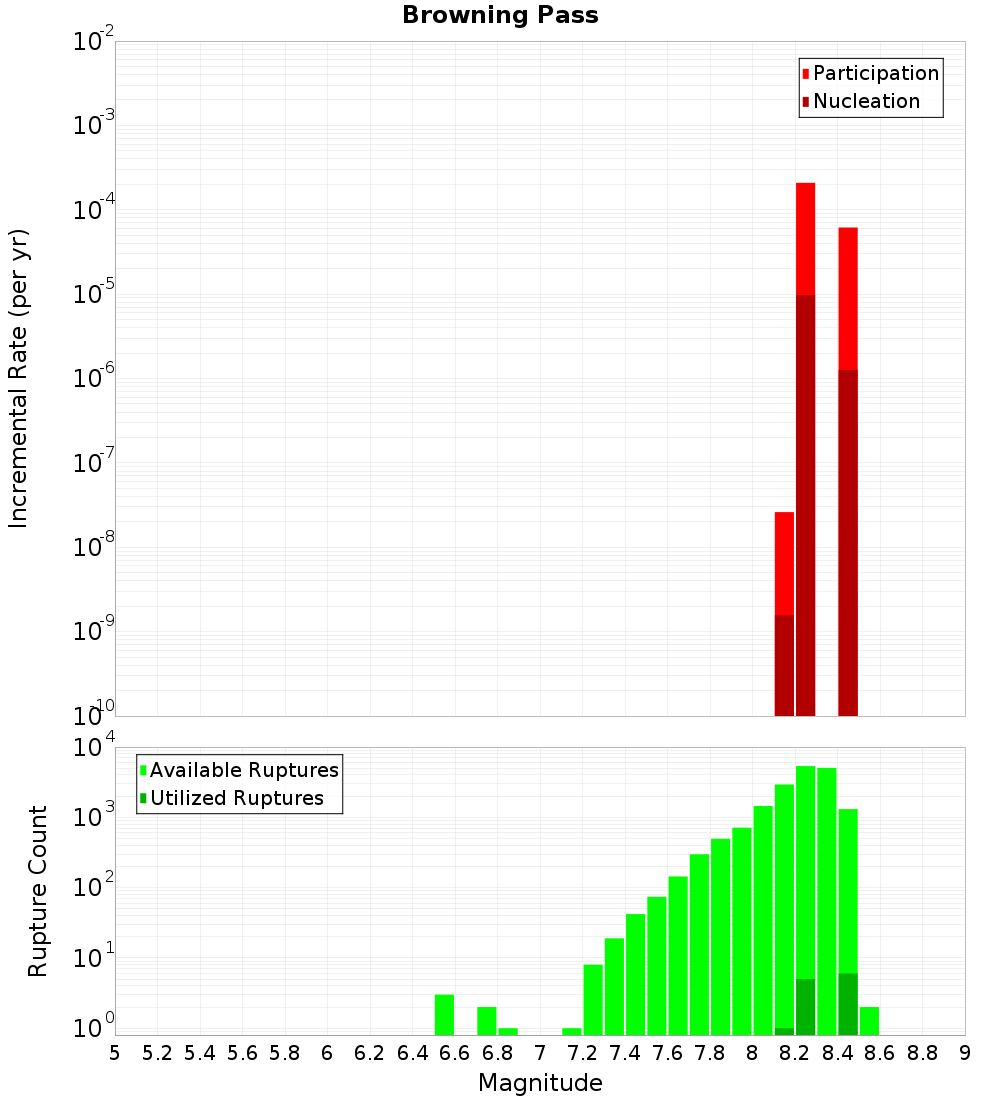 Browning Pass

Participation
Nucleation

Incremental Rate (per yr)

$10^{-2}$
$10^{-3}$
$10^{-4}$
$10^{-5}$
$10^{-6}$
$10^{-7}$
$10^{-8}$
$10^{-9}$
$10^{-10}$

Available Ruptures
Utilized Ruptures

Rupture Count

$10^{4}$
$10^{3}$
$10^{2}$
$10^{1}$
$10^{0}$

5 5.2 5.4 5.6 5.8 6 6.2 6.4 6.6 6.8 7 7.2 7.4 7.6 7.8 8 8.2 8.4 8.6 8.8 9

Magnitude